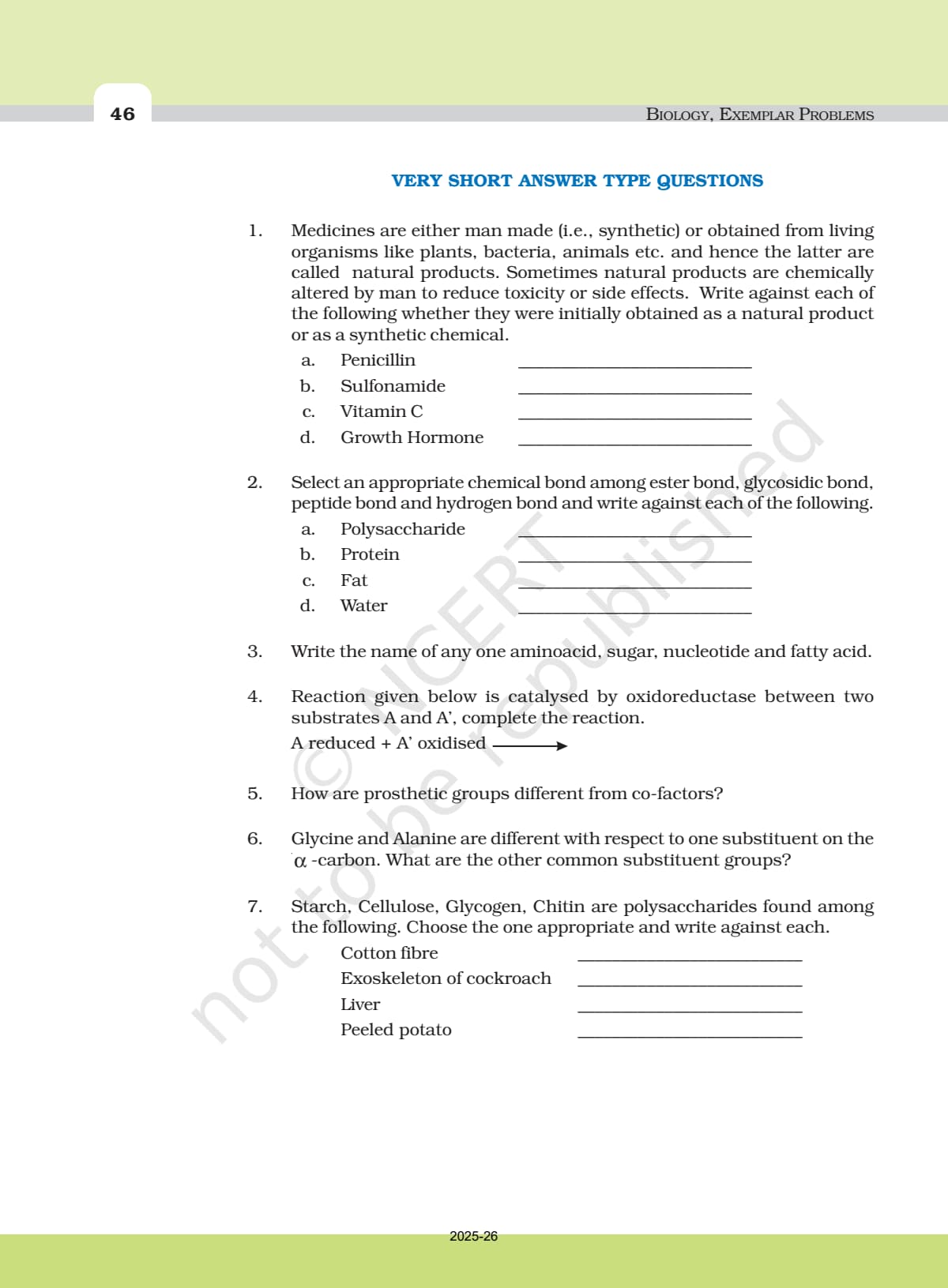 46

BIOLOGY, EXEMPLAR PROBLEMS

VERY SHORT ANSWER TYPE QUESTIONS

1. Medicines are either man made (i.e., synthetic) or obtained from living organisms like plants, bacteria, animals etc. and hence the latter are called natural products. Sometimes natural products are chemically altered by man to reduce toxicity or side effects. Write against each of the following whether they were initially obtained as a natural product or as a synthetic chemical.

a. Penicillin ____________

b. Sulfonamide ____________

c. Vitamin C ____________

d. Growth Hormone ____________

2. Select an appropriate chemical bond among ester bond, glycosidic bond, peptide bond and hydrogen bond and write against each of the following.

a. Polysaccharide ____________

b. Protein ____________

c. Fat ____________

d. Water ____________

3. Write the name of any one aminoacid, sugar, nucleotide and fatty acid.

4. Reaction given below is catalysed by oxidoreductase between two substrates A and A', complete the reaction.

A reduced + A' oxidised $\longrightarrow$

5. How are prosthetic groups different from co-factors?

6. Glycine and Alanine are different with respect to one substituent on the $\alpha$-carbon. What are the other common substituent groups?

7. Starch, Cellulose, Glycogen, Chitin are polysaccharides found among the following. Choose the one appropriate and write against each.

Cotton fibre ____________

Exoskeleton of cockroach ____________

Liver ____________

Peeled potato ____________

© NCERT not to be republished

2025-26